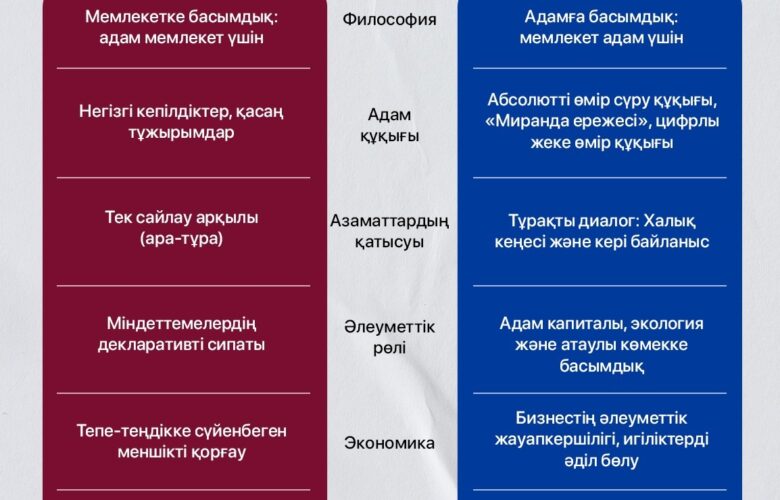 | Мемлекетке басымдық: адам мемлекет үшін | Философия | Адамға басымдық: мемлекет адам үшін |
|---|---|---|
| Негізгі кепілдіктер, қасаң тұжырымдар | Адам құқығы | Абсолютті өмір сүру құқығы, «Миранда ережесі», цифрлы жеке өмір құқығы |
| Тек сайлау арқылы (ара-тұра) | Азаматтардың қатысуы | Тұрақты диалог: Халық кеңесі және кері байланыс |
| Міндеттемелердің декларативті сипаты | Әлеуметтік рөлі | Адам капиталы, экология және атаулы көмекке басымдық |
| Тепе-теңдікке сүйенбеген меншікті қорғау | Экономика | Бизнестің әлеуметтік жауапкершілігі, игіліктерді әділ бөлу |